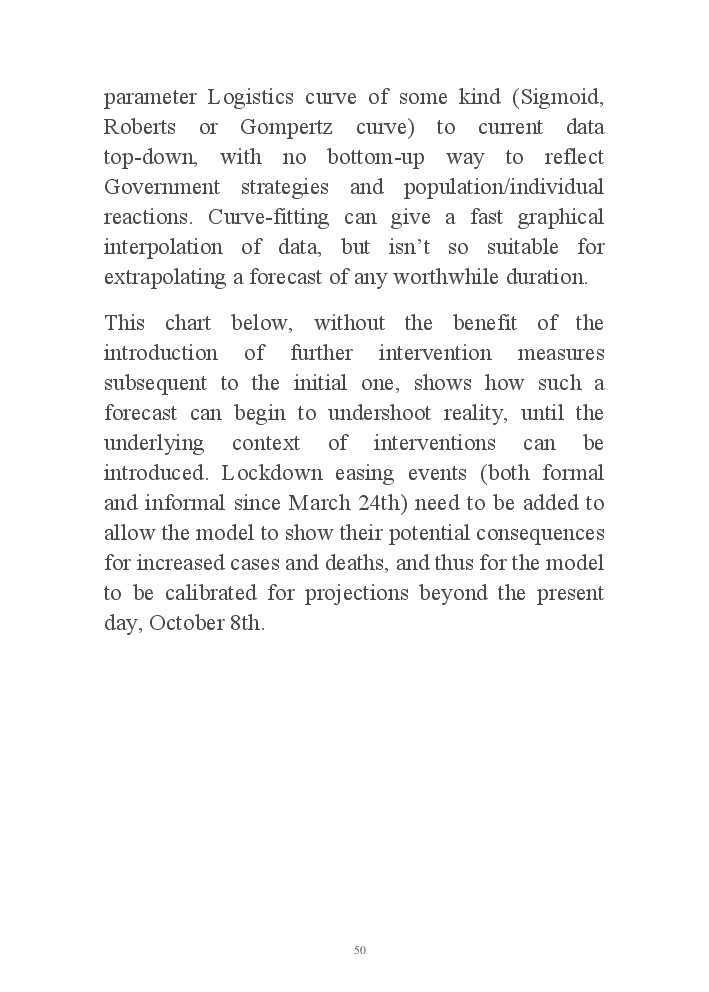 parameter Logistics curve of some kind (Sigmoid, Roberts or Gompertz curve) to current data top-down, with no bottom-up way to reflect Government strategies and population/individual reactions. Curve-fitting can give a fast graphical interpolation of data, but isn't so suitable for extrapolating a forecast of any worthwhile duration.

This chart below, without the benefit of the introduction of further intervention measures subsequent to the initial one, shows how such a forecast can begin to undershoot reality, until the underlying context of interventions can be introduced. Lockdown easing events (both formal and informal since March 24th) need to be added to allow the model to show their potential consequences for increased cases and deaths, and thus for the model to be calibrated for projections beyond the present day, October 8th.

50